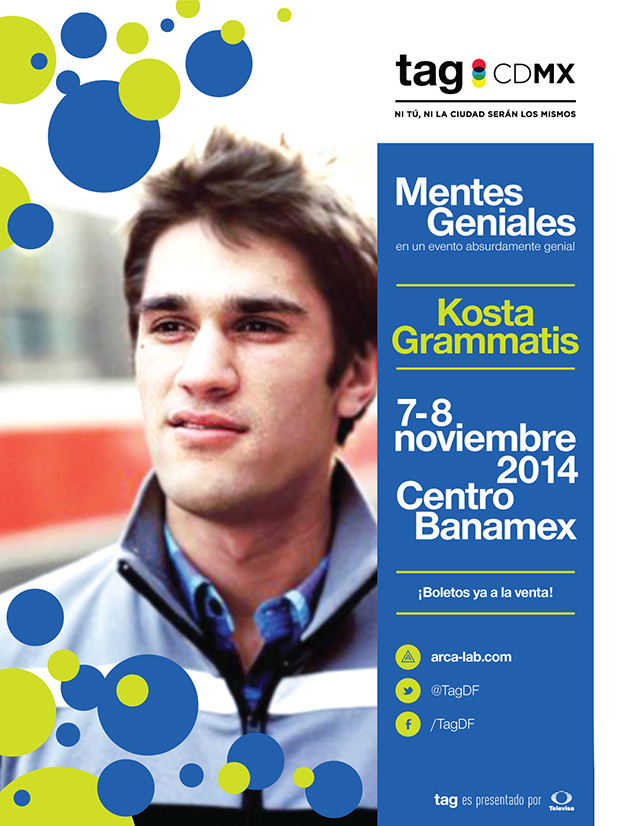 tag CDMX

NI TÚ, NI LA CIUDAD SERÁN LOS MISMOS

Mentes Geniales
en un evento absurdamente genial

Kosta Grammatis

7-8 noviembre 2014
Centro Banamex

¡Boletos ya a la venta!

arca-lab.com

@TagDF

/TagDF

tag es presentado por Televisa